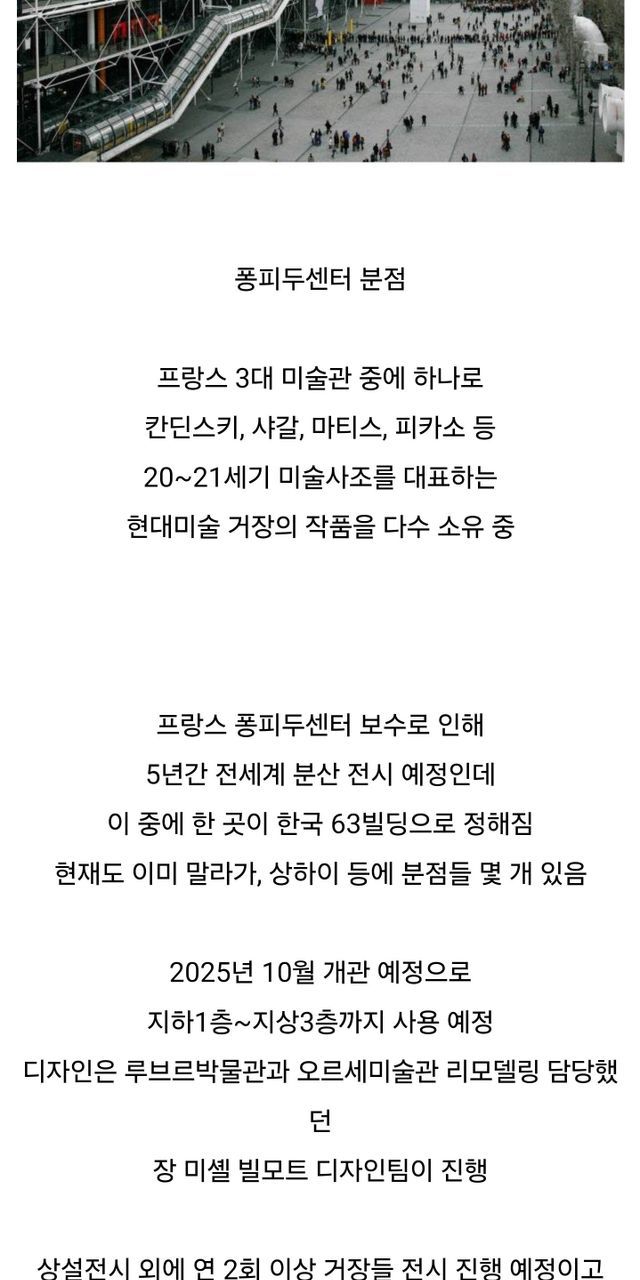 퐁피두센터 분점

프랑스 3대 미술관 중에 하나로
칸딘스키, 샤갈, 마티스, 피카소 등
20~21세기 미술사조를 대표하는
현대미술 거장의 작품을 다수 소유 중

프랑스 퐁피두센터 보수로 인해
5년간 전세계 분산 전시 예정인데
이 중에 한 곳이 한국 63빌딩으로 정해짐
현재도 이미 말라가, 상하이 등에 분점들 몇 개 있음

2025년 10월 개관 예정으로
지하1층~지상3층까지 사용 예정
디자인은 루브르박물관과 오르세미술관 리모델링 담당했던
장 미셸 빌모트 디자인팀이 진행

상설전시 외에 연 2회 이상 거장들 전시 진행 예정이고